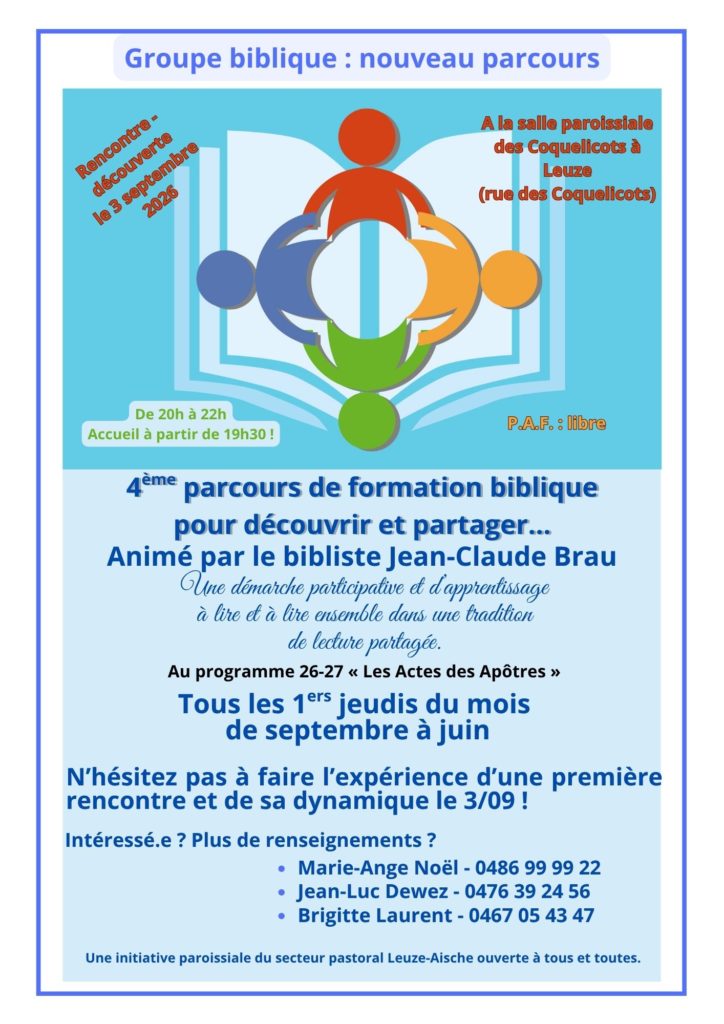 Groupe biblique : nouveau parcours

Rencontre - découverte le 3 septembre 2026

A la salle paroissiale des Coquelicots à Leuze (rue des Coquelicots)

De 20h à 22h
Accueil à partir de 19h30 !

P.A.F. : libre

4ème parcours de formation biblique pour découvrir et partager…
Animé par le bibliste Jean-Claude Brau

Une démarche participative et d'apprentissage à lire et à lire ensemble dans une tradition de lecture partagée.

Au programme 26-27 « Les Actes des Apôtres »

Tous les 1ers jeudis du mois de septembre à juin

N'hésitez pas à faire l'expérience d'une première rencontre et de sa dynamique le 3/09 !

Intéressé.e ? Plus de renseignements ?

• Marie-Ange Noël - 0486 99 99 22
• Jean-Luc Dewez - 0476 39 24 56
• Brigitte Laurent - 0467 05 43 47

Une initiative paroissiale du secteur pastoral Leuze-Aische ouverte à tous et toutes.